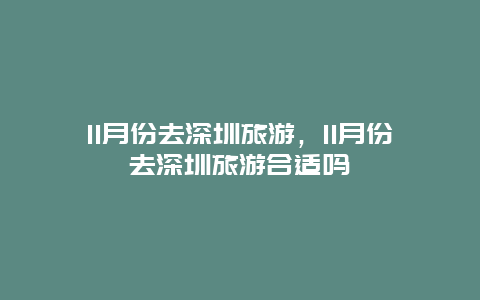 11月份去深圳旅游，11月份去深圳旅游合适吗